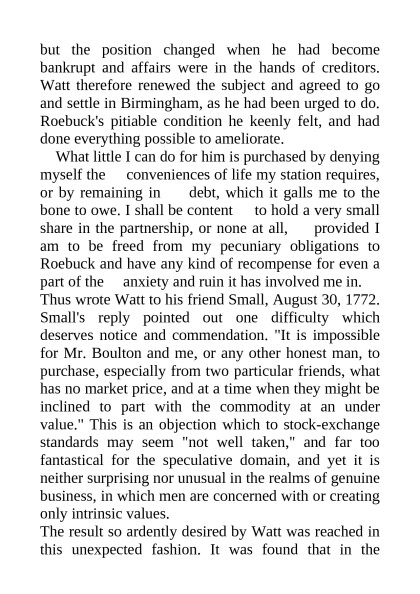 but the position changed when he had become bankrupt and affairs were in the hands of creditors. Watt therefore renewed the subject and agreed to go and settle in Birmingham, as he had been urged to do. Roebuck's pitiable condition he keenly felt, and had done everything possible to ameliorate.

What little I can do for him is purchased by denying myself the conveniences of life my station requires, or by remaining in debt, which it galls me to the bone to owe. I shall be content to hold a very small share in the partnership, or none at all, provided I am to be freed from my pecuniary obligations to Roebuck and have any kind of recompense for even a part of the anxiety and ruin it has involved me in.

Thus wrote Watt to his friend Small, August 30, 1772. Small's reply pointed out one difficulty which deserves notice and commendation. "It is impossible for Mr. Boulton and me, or any other honest man, to purchase, especially from two particular friends, what has no market price, and at a time when they might be inclined to part with the commodity at an under value." This is an objection which to stock-exchange standards may seem "not well taken," and far too fantastical for the speculative domain, and yet it is neither surprising nor unusual in the realms of genuine business, in which men are concerned with or creating only intrinsic values.

The result so ardently desired by Watt was reached in this unexpected fashion. It was found that in the